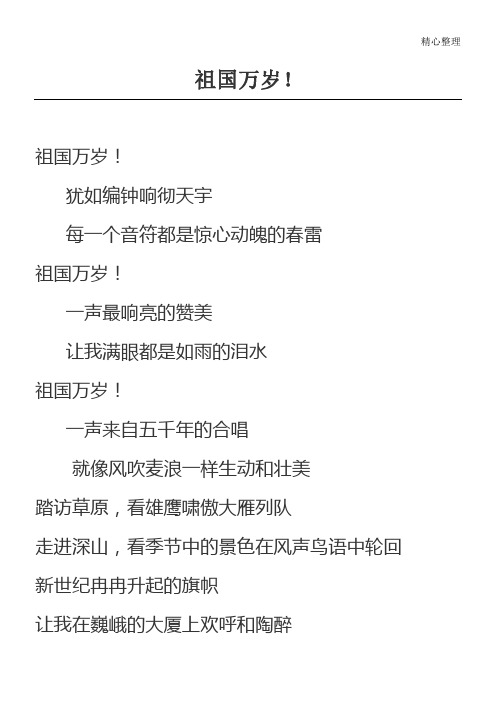 精心整理

祖国万岁！

祖国万岁！

犹如编钟响彻天宇

每一个音符都是惊心动魄的春雷

祖国万岁！

一声最响亮的赞美

让我满眼都是如雨的泪水

祖国万岁！

一声来自五千年的合唱

就像风吹麦浪一样生动和壮美

踏访草原，看雄鹰啸傲大雁列队

走进深山，看季节中的景色在风声鸟语中轮回

新世纪冉冉升起的旗帜

让我在巍峨的大厦上欢呼和陶醉